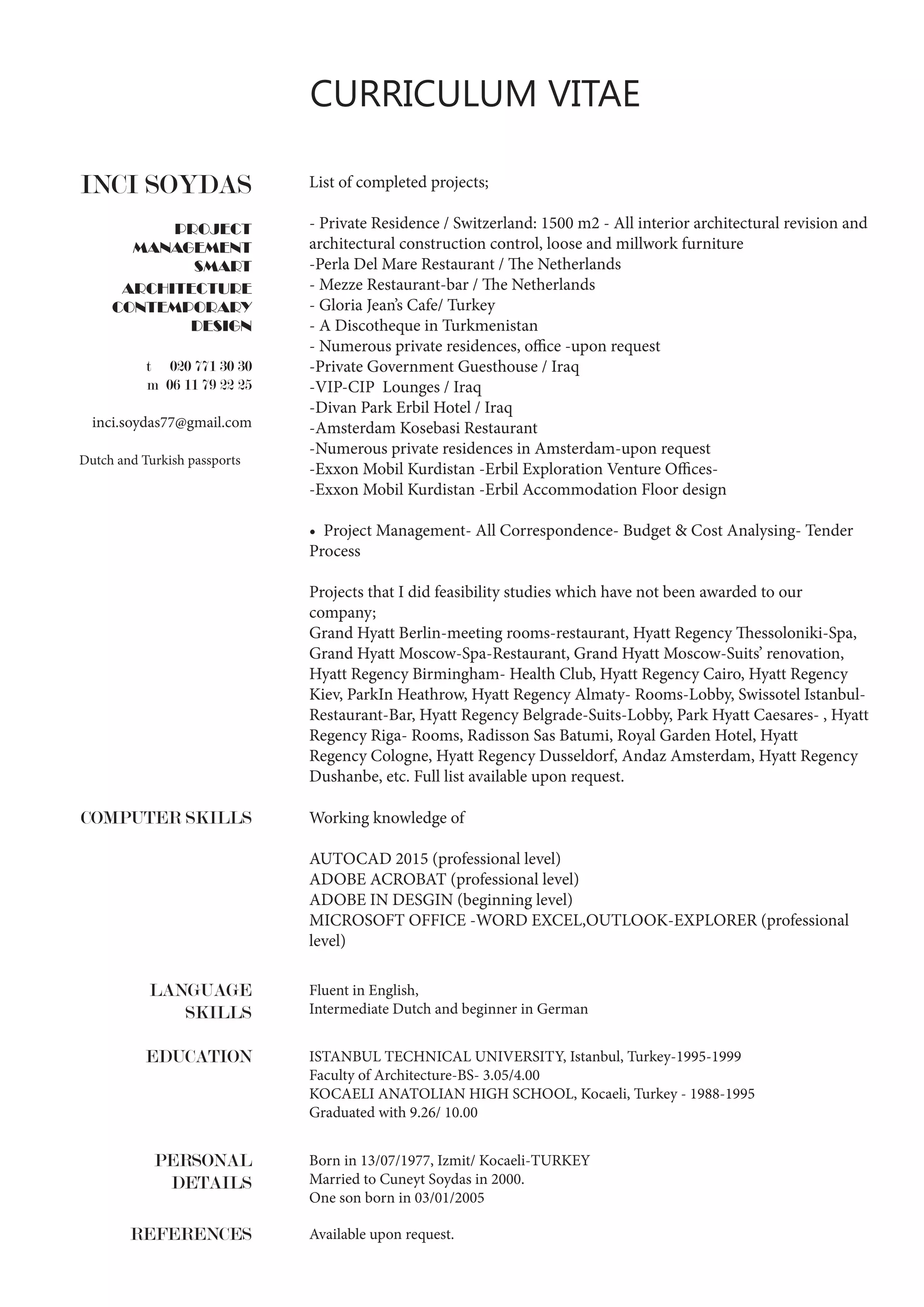 CURRICULUM VITAE

INCI SOYDAS

PROJECT
MANAGEMENT
SMART
ARCHITECTURE
CONTEMPORARY
DESIGN

t 020 771 30 30
m 06 11 79 22 25

inci.soydas77@gmail.com

Dutch and Turkish passports

List of completed projects;

- Private Residence / Switzerland: 1500 m2 - All interior architectural revision and architectural construction control, loose and millwork furniture
-Perla Del Mare Restaurant / The Netherlands
- Mezze Restaurant-bar / The Netherlands
- Gloria Jean's Cafe/ Turkey
- A Discotheque in Turkmenistan
- Numerous private residences, office -upon request
-Private Government Guesthouse / Iraq
-VIP-CIP Lounges / Iraq
-Divan Park Erbil Hotel / Iraq
-Amsterdam Kosebasi Restaurant
-Numerous private residences in Amsterdam-upon request
-Exxon Mobil Kurdistan -Erbil Exploration Venture Offices-
-Exxon Mobil Kurdistan -Erbil Accommodation Floor design

• Project Management- All Correspondence- Budget & Cost Analysing- Tender Process

Projects that I did feasibility studies which have not been awarded to our company;
Grand Hyatt Berlin-meeting rooms-restaurant, Hyatt Regency Thessoloniki-Spa, Grand Hyatt Moscow-Spa-Restaurant, Grand Hyatt Moscow-Suits' renovation, Hyatt Regency Birmingham- Health Club, Hyatt Regency Cairo, Hyatt Regency Kiev, ParkIn Heathrow, Hyatt Regency Almaty- Rooms-Lobby, Swissotel Istanbul-Restaurant-Bar, Hyatt Regency Belgrade-Suits-Lobby, Park Hyatt Caesares- , Hyatt Regency Riga- Rooms, Radisson Sas Batumi, Royal Garden Hotel, Hyatt Regency Cologne, Hyatt Regency Dusseldorf, Andaz Amsterdam, Hyatt Regency Dushanbe, etc. Full list available upon request.

COMPUTER SKILLS

Working knowledge of

AUTOCAD 2015 (professional level)
ADOBE ACROBAT (professional level)
ADOBE IN DESGIN (beginning level)
MICROSOFT OFFICE -WORD EXCEL,OUTLOOK-EXPLORER (professional level)

LANGUAGE SKILLS

Fluent in English,
Intermediate Dutch and beginner in German

EDUCATION

ISTANBUL TECHNICAL UNIVERSITY, Istanbul, Turkey-1995-1999
Faculty of Architecture-BS- 3.05/4.00
KOCAELI ANATOLIAN HIGH SCHOOL, Kocaeli, Turkey - 1988-1995
Graduated with 9.26/ 10.00

PERSONAL DETAILS

Born in 13/07/1977, Izmit/ Kocaeli-TURKEY
Married to Cuneyt Soydas in 2000.
One son born in 03/01/2005

REFERENCES

Available upon request.